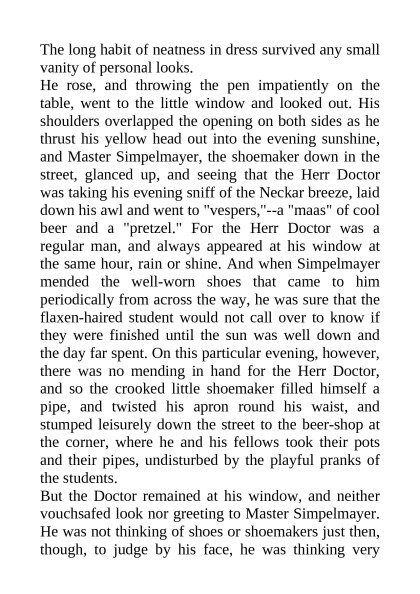 The long habit of neatness in dress survived any small vanity of personal looks.
He rose, and throwing the pen impatiently on the table, went to the little window and looked out. His shoulders overlapped the opening on both sides as he thrust his yellow head out into the evening sunshine, and Master Simpelmayer, the shoemaker down in the street, glanced up, and seeing that the Herr Doctor was taking his evening sniff of the Neckar breeze, laid down his awl and went to "vespers,"--a "maas" of cool beer and a "pretzel." For the Herr Doctor was a regular man, and always appeared at his window at the same hour, rain or shine. And when Simpelmayer mended the well-worn shoes that came to him periodically from across the way, he was sure that the flaxen-haired student would not call over to know if they were finished until the sun was well down and the day far spent. On this particular evening, however, there was no mending in hand for the Herr Doctor, and so the crooked little shoemaker filled himself a pipe, and twisted his apron round his waist, and stumped leisurely down the street to the beer-shop at the corner, where he and his fellows took their pots and their pipes, undisturbed by the playful pranks of the students.
But the Doctor remained at his window, and neither vouchsafed look nor greeting to Master Simpelmayer. He was not thinking of shoes or shoemakers just then, though, to judge by his face, he was thinking very